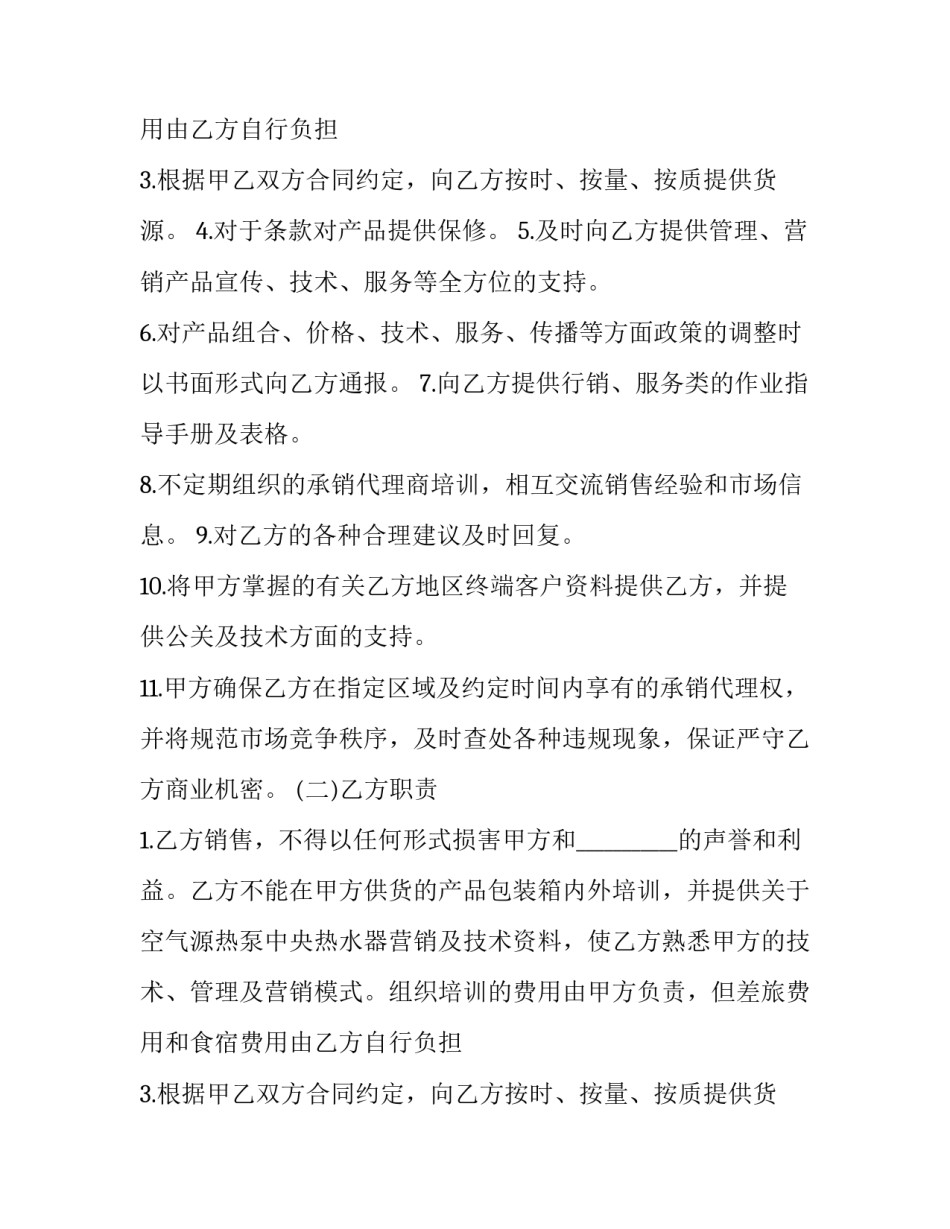 用由乙方自行负担

3.根据甲乙双方合同约定，向乙方按时、按量、按质提供货源。 4.对于条款对产品提供保修。 5.及时向乙方提供管理、营销产品宣传、技术、服务等全方位的支持。

6.对产品组合、价格、技术、服务、传播等方面政策的调整时以书面形式向乙方通报。 7.向乙方提供行销、服务类的作业指导手册及表格。

8.不定期组织的承销代理商培训，相互交流销售经验和市场信息。 9.对乙方的各种合理建议及时回复。

10.将甲方掌握的有关乙方地区终端客户资料提供乙方，并提供公关及技术方面的支持。

11.甲方确保乙方在指定区域及约定时间内享有的承销代理权，并将规范市场竞争秩序，及时查处各种违规现象，保证严守乙方商业机密。 (二)乙方职责

1.乙方销售，不得以任何形式损害甲方和____的声誉和利益。乙方不能在甲方供货的产品包装箱内外培训，并提供关于空气源热泵中央热水器营销及技术资料，使乙方熟悉甲方的技术、管理及营销模式。组织培训的费用由甲方负责，但差旅费用和食宿费用由乙方自行负担

3.根据甲乙双方合同约定，向乙方按时、按量、按质提供货